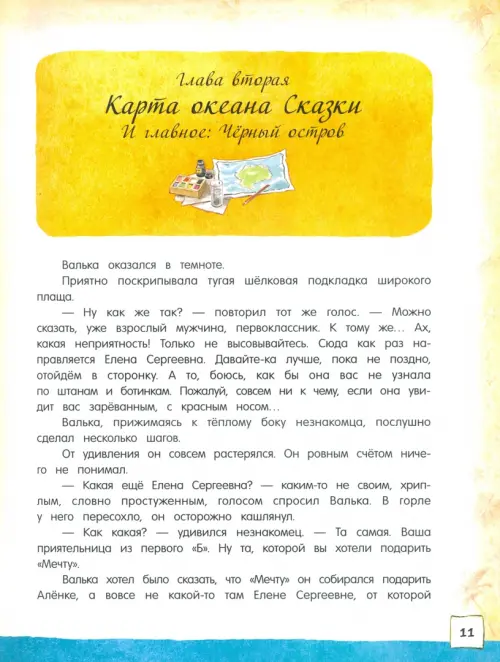 Глава вторая
Карта океана Сказки
И главное: Чёрный остров

Валька оказался в темноте.

Приятно поскрипывала тугая шёлковая подкладка широкого плаща.

— Ну как же так? — повторил тот же голос. — Можно сказать, уже взрослый мужчина, первоклассник. К тому же… Ах, какая неприятность! Только не высовывайтесь. Сюда как раз направляется Елена Сергеевна. Давайте-ка лучше, пока не поздно, отойдём в сторонку. А то, боюсь, как бы она вас не узнала по штанам и ботинкам. Пожалуй, совсем ни к чему, если она увидит вас зарёванным, с красным носом…

Валька, прижимаясь к тёплому боку незнакомца, послушно сделал несколько шагов.

От удивления он совсем растерялся. Он ровным счётом ничего не понимал.

— Какая ещё Елена Сергеевна? — каким-то не своим, хриплым, словно простуженным, голосом спросил Валька. В горле у него пересохло, он осторожно кашлянул.

— Как какая? — удивился незнакомец. — Та самая. Ваша приятельница из первого «Б». Ну та, которой вы хотели подарить «Мечту».

Валька хотел было сказать, что «Мечту» он собирался подарить Алёнке, а вовсе не какой-то там Елене Сергеевне, от которой

11